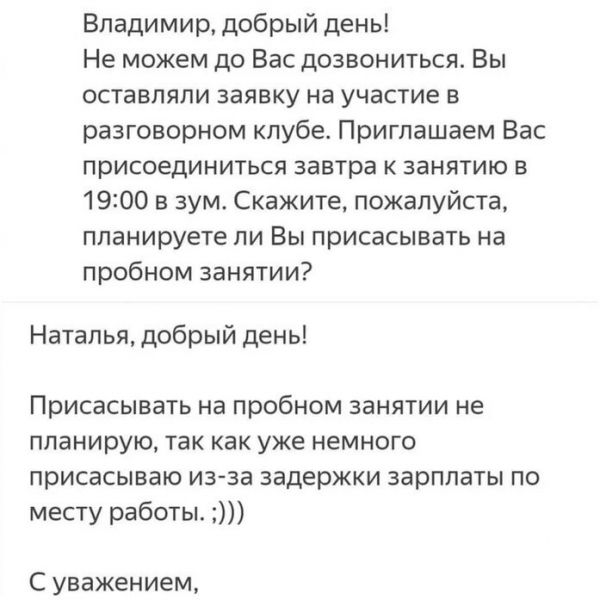 Владимир, добрый день!
Не можем до Вас дозвониться. Вы оставляли заявку на участие в разговорном клубе. Приглашаем Вас присоединиться завтра к занятию в 19:00 в зум. Скажите, пожалуйста, планируете ли Вы присасывать на пробном занятии?

Наталья, добрый день!

Присасывать на пробном занятии не планирую, так как уже немного присасываю из-за задержки зарплаты по месту работы. ;)))

С уважением,